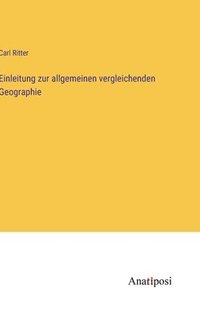 Carl Ritter

Einleitung zur allgemeinen vergleichenden Geographie

Anatiposi